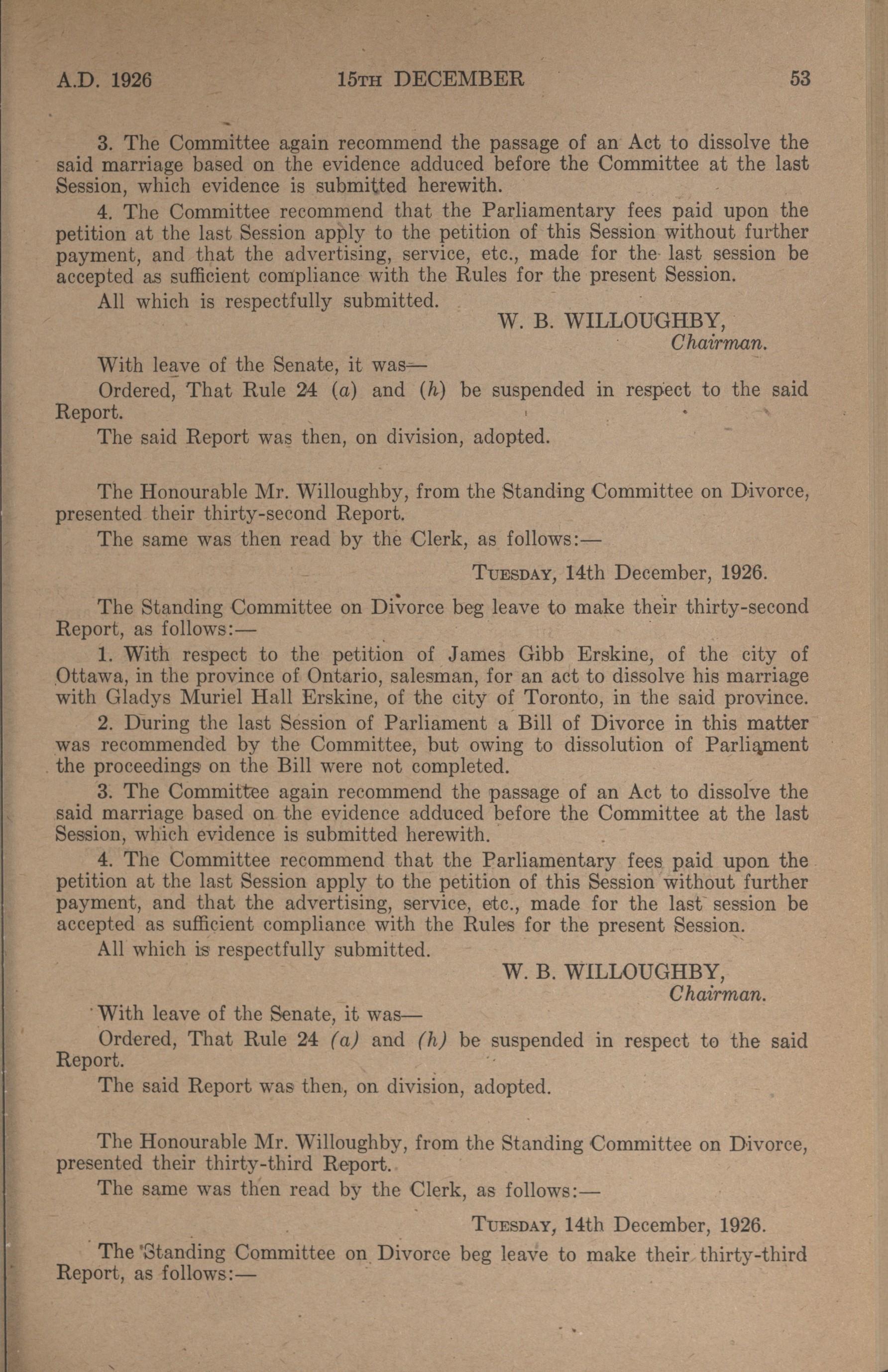 A.D. 1926 15TH DECEMBER 53

3. The Committee again recommend the passage of an Act to dissolve the said marriage based on the evidence adduced before the Committee at the last Session, which evidence is submitted herewith.

4. The Committee recommend that the Parliamentary fees paid upon the petition at the last Session apply to the petition of this Session without further payment, and that the advertising, service, etc., made for the last session be accepted as sufficient compliance with the Rules for the present Session.

All which is respectfully submitted.

W. B. WILLOUGHBY,
Chairman.

With leave of the Senate, it was—

Ordered, That Rule 24 (a) and (h) be suspended in respect to the said Report.

The said Report was then, on division, adopted.

The Honourable Mr. Willoughby, from the Standing Committee on Divorce, presented their thirty-second Report.

The same was then read by the Clerk, as follows:—

TUESDAY, 14th December, 1926.

The Standing Committee on Divorce beg leave to make their thirty-second Report, as follows:—

1. With respect to the petition of James Gibb Erskine, of the city of Ottawa, in the province of Ontario, salesman, for an act to dissolve his marriage with Gladys Muriel Hall Erskine, of the city of Toronto, in the said province.

2. During the last Session of Parliament a Bill of Divorce in this matter was recommended by the Committee, but owing to dissolution of Parliament the proceedings on the Bill were not completed.

3. The Committee again recommend the passage of an Act to dissolve the said marriage based on the evidence adduced before the Committee at the last Session, which evidence is submitted herewith.

4. The Committee recommend that the Parliamentary fees paid upon the petition at the last Session apply to the petition of this Session without further payment, and that the advertising, service, etc., made for the last session be accepted as sufficient compliance with the Rules for the present Session.

All which is respectfully submitted.

W. B. WILLOUGHBY,
Chairman.

With leave of the Senate, it was—

Ordered, That Rule 24 (a) and (h) be suspended in respect to the said Report.

The said Report was then, on division, adopted.

The Honourable Mr. Willoughby, from the Standing Committee on Divorce, presented their thirty-third Report.

The same was then read by the Clerk, as follows:—

TUESDAY, 14th December, 1926.

The Standing Committee on Divorce beg leave to make their thirty-third Report, as follows:—